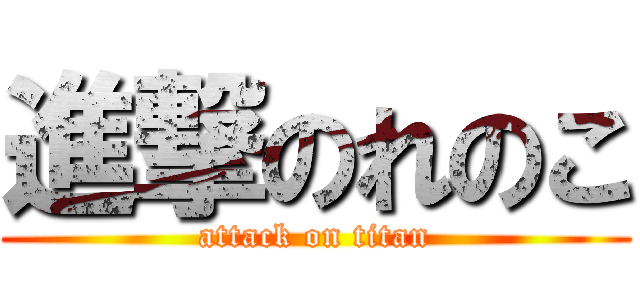 進撃のれのこ
attack on titan